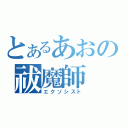 とあるあおの祓魔師
エクソシスト